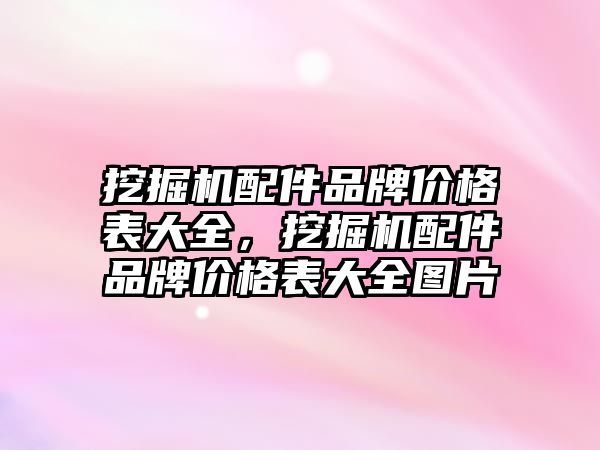 挖掘机配件品牌价格表大全，挖掘机配件品牌价格表大全图片